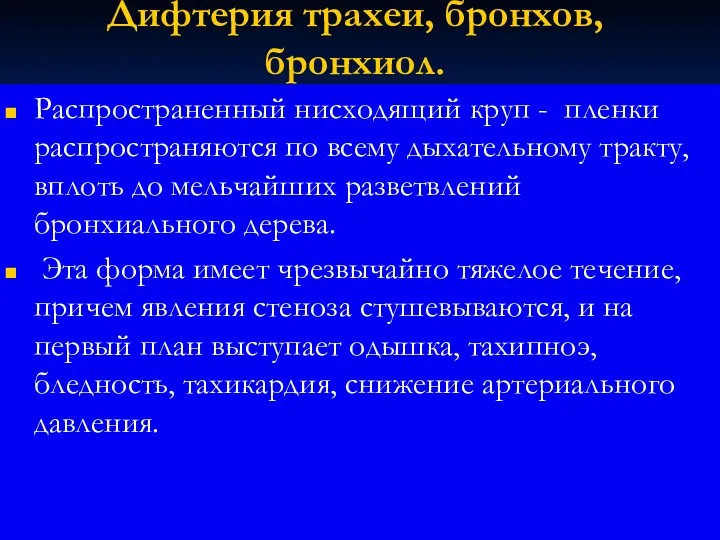 Дифтерия трахеи, бронхов, бронхиол.

Распространенный нисходящий круп - пленки распространяются по всему дыхательному тракту, вплоть до мельчайших разветвлений бронхиального дерева.

Эта форма имеет чрезвычайно тяжелое течение, причем явления стеноза стушевываются, и на первый план выступает одышка, тахипноэ, бледность, тахикардия, снижение артериального давления.